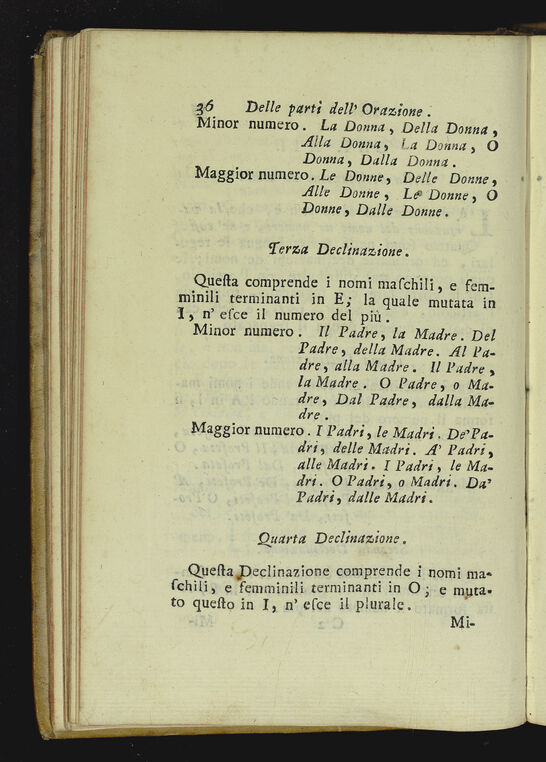 36 Delle parti dell' Orazione.

Minor numero. La Donna, Della Donna, Alla Donna, La Donna, O Donna, Dalla Donna.

Maggior numero. Le Donne, Delle Donne, Alle Donne, Le Donne, O Donne, Dalle Donne.

Terza Declinazione.

Queſta comprende i nomi maſchili, e femminili terminanti in E; la quale mutata in I, n' eſce il numero del più.

Minor numero. Il Padre, la Madre. Del Padre, della Madre. Al Padre, alla Madre. Il Padre, la Madre. O Padre, o Madre, Dal Padre, dalla Madre.

Maggior numero. I Padri, le Madri. De' Padri, delle Madri. A' Padri, alle Madri. I Padri, le Madri. O Padri, o Madri. Da' Padri, dalle Madri.

Quarta Declinazione.

Queſta Declinazione comprende i nomi maſchili, e femminili terminanti in O; e mutato queſto in I, n' eſce il plurale.

Mi-